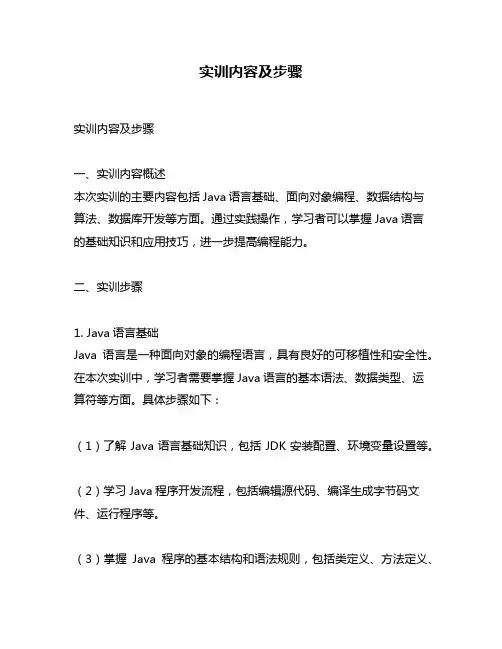 实训内容及步骤

实训内容及步骤

一、实训内容概述
本次实训的主要内容包括 Java 语言基础、面向对象编程、数据结构与算法、数据库开发等方面。通过实践操作，学习者可以掌握 Java 语言的基础知识和应用技巧，进一步提高编程能力。

二、实训步骤

1. Java 语言基础
Java 语言是一种面向对象的编程语言，具有良好的可移植性和安全性。在本次实训中，学习者需要掌握 Java 语言的基本语法、数据类型、运算符等方面。具体步骤如下：

（1）了解 Java 语言基础知识，包括 JDK 安装配置、环境变量设置等。

（2）学习 Java 程序开发流程，包括编辑源代码、编译生成字节码文件、运行程序等。

（3）掌握 Java 程序的基本结构和语法规则，包括类定义、方法定义、